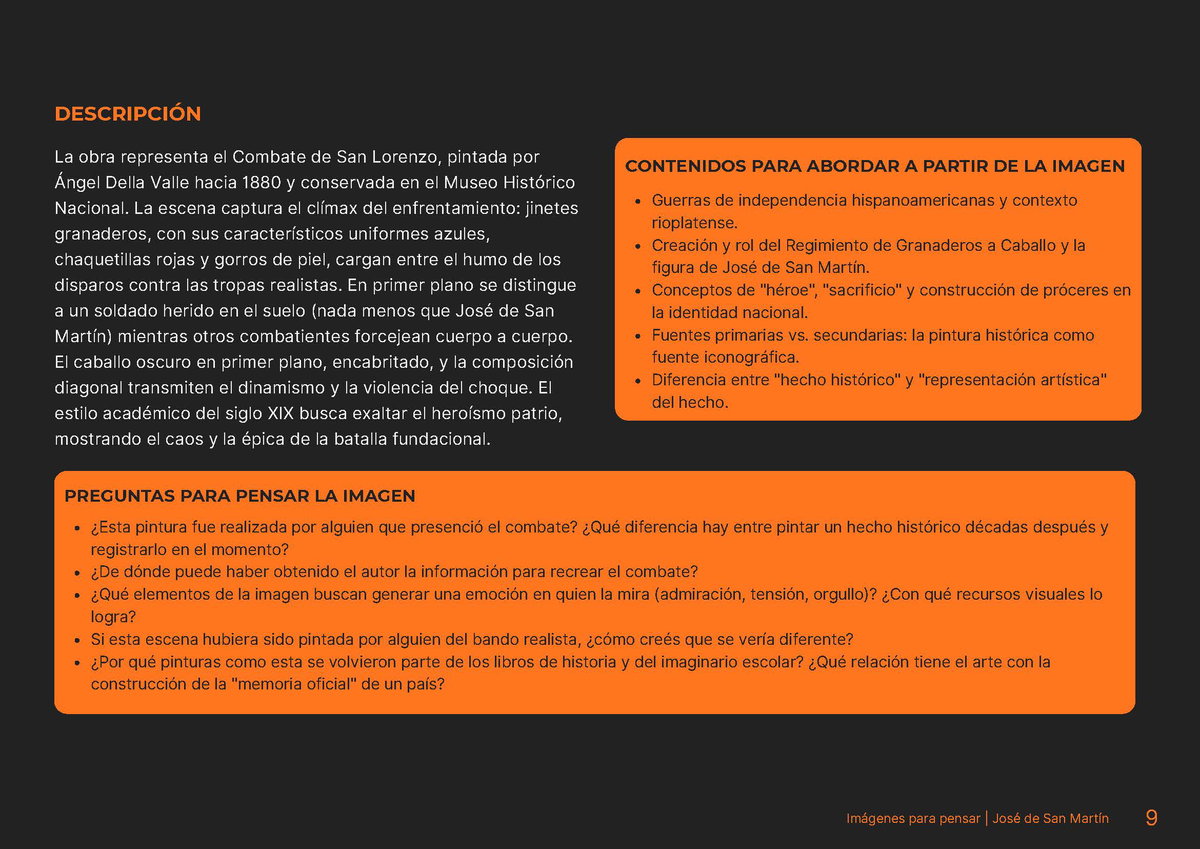 DESCRIPCIÓN

La obra representa el Combate de San Lorenzo, pintada por Ángel Della Valle hacia 1880 y conservada en el Museo Histórico Nacional. La escena captura el clímax del enfrentamiento: jinetes granaderos, con sus característicos uniformes azules, chaquetillas rojas y gorros de piel, cargan entre el humo de los disparos contra las tropas realistas. En primer plano se distingue a un soldado herido en el suelo (nada menos que José de San Martín) mientras otros combatientes forcejean cuerpo a cuerpo. El caballo oscuro en primer plano, encabritado, y la composición diagonal transmiten el dinamismo y la violencia del choque. El estilo académico del siglo XIX busca exaltar el heroísmo patrio, mostrando el caos y la épica de la batalla fundacional.

CONTENIDOS PARA ABORDAR A PARTIR DE LA IMAGEN

- Guerras de independencia hispanoamericanas y contexto rioplatense.
- Creación y rol del Regimiento de Granaderos a Caballo y la figura de José de San Martín.
- Conceptos de "héroe", "sacrificio" y construcción de próceres en la identidad nacional.
- Fuentes primarias vs. secundarias: la pintura histórica como fuente iconográfica.
- Diferencia entre "hecho histórico" y "representación artística" del hecho.

PREGUNTAS PARA PENSAR LA IMAGEN

- ¿Esta pintura fue realizada por alguien que presenció el combate? ¿Qué diferencia hay entre pintar un hecho histórico décadas después y registrarlo en el momento?
- ¿De dónde puede haber obtenido el autor la información para recrear el combate?
- ¿Qué elementos de la imagen buscan generar una emoción en quien la mira (admiración, tensión, orgullo)? ¿Con qué recursos visuales lo logra?
- Si esta escena hubiera sido pintada por alguien del bando realista, ¿cómo creés que se vería diferente?
- ¿Por qué pinturas como esta se volvieron parte de los libros de historia y del imaginario escolar? ¿Qué relación tiene el arte con la construcción de la "memoria oficial" de un país?

Imágenes para pensar | José de San Martín 9